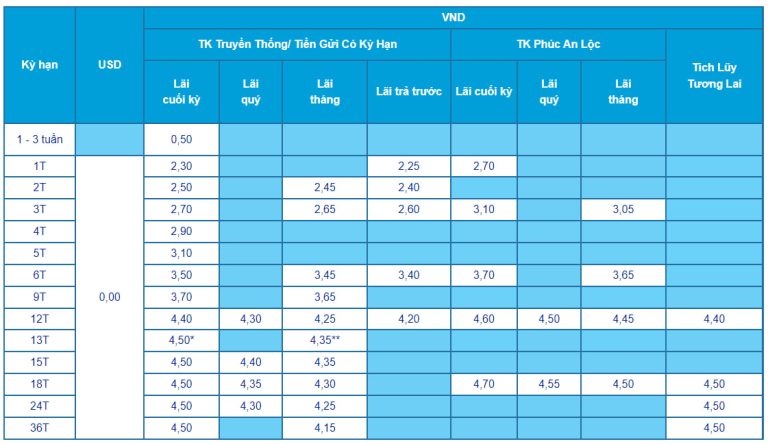 | Kỳ hạn | USD | VND | | | | | | | |
|---|---|---|---|---|---|---|---|---|---|
| | | TK Truyền Thống/ Tiền Gửi Có Kỳ Hạn | | | | TK Phúc An Lộc | | | Tích Lũy Tương Lai |
| | | Lãi cuối kỳ | Lãi quý | Lãi tháng | Lãi trả trước | Lãi cuối kỳ | Lãi quý | Lãi tháng | |
| 1 - 3 tuần | | 0,50 | | | | | | | |
| 1T | 0,00 | 2,30 | | | 2,25 | 2,70 | | | |
| 2T | | 2,50 | | 2,45 | 2,40 | | | | |
| 3T | | 2,70 | | 2,65 | 2,60 | 3,10 | | 3,05 | |
| 4T | | 2,90 | | | | | | | |
| 5T | | 3,10 | | | | | | | |
| 6T | | 3,50 | | 3,45 | 3,40 | 3,70 | | 3,65 | |
| 9T | | 3,70 | | 3,65 | | | | | |
| 12T | | 4,40 | 4,30 | 4,25 | 4,20 | 4,60 | 4,50 | 4,45 | 4,40 |
| 13T | | 4,50* | | 4,35** | | | | | |
| 15T | | 4,50 | 4,40 | 4,35 | | | | | |
| 18T | | 4,50 | 4,35 | 4,30 | | 4,70 | 4,55 | 4,50 | 4,50 |
| 24T | | 4,50 | 4,30 | 4,25 | | | | | 4,50 |
| 36T | | 4,50 | | 4,15 | | | | | 4,50 |